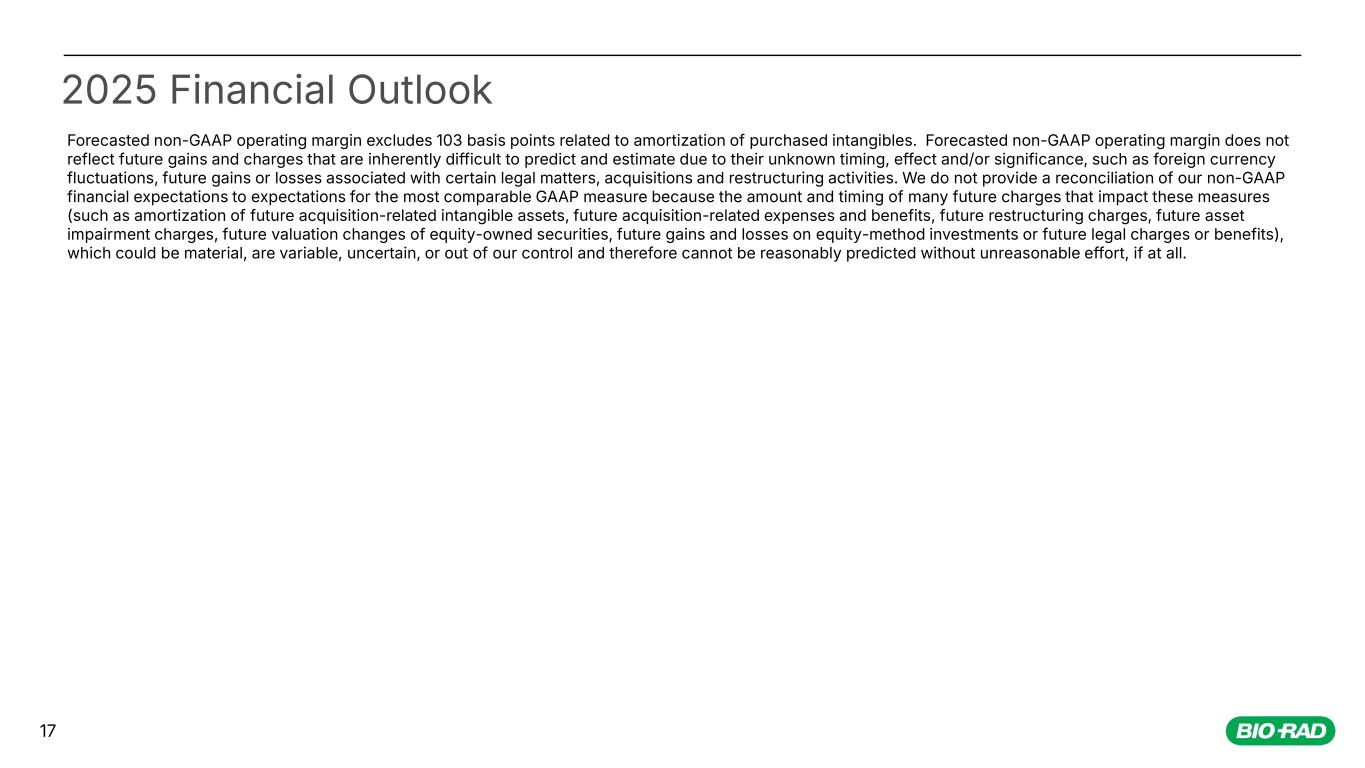 2025 Financial Outlook

Forecasted non-GAAP operating margin excludes 103 basis points related to amortization of purchased intangibles. Forecasted non-GAAP operating margin does not reflect future gains and charges that are inherently difficult to predict and estimate due to their unknown timing, effect and/or significance, such as foreign currency fluctuations, future gains or losses associated with certain legal matters, acquisitions and restructuring activities. We do not provide a reconciliation of our non-GAAP financial expectations to expectations for the most comparable GAAP measure because the amount and timing of many future charges that impact these measures (such as amortization of future acquisition-related intangible assets, future acquisition-related expenses and benefits, future restructuring charges, future asset impairment charges, future valuation changes of equity-owned securities, future gains and losses on equity-method investments or future legal charges or benefits), which could be material, are variable, uncertain, or out of our control and therefore cannot be reasonably predicted without unreasonable effort, if at all.

17

BIO-RAD